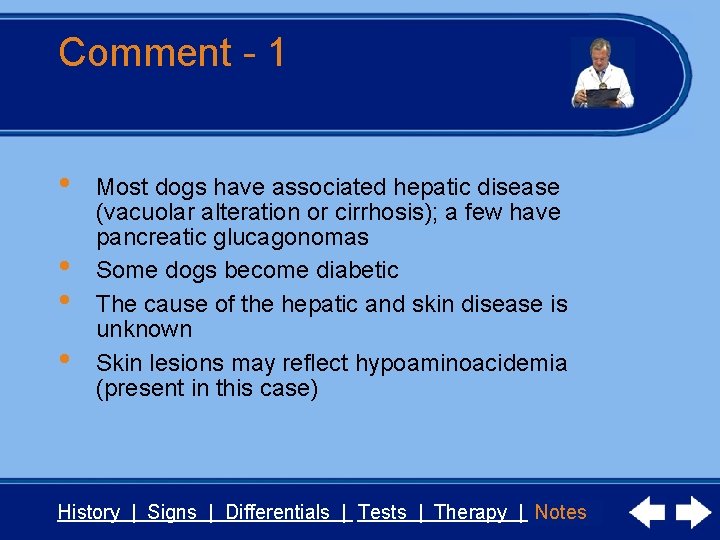 Comment - 1

• Most dogs have associated hepatic disease (vacuolar alteration or cirrhosis); a few have pancreatic glucagonomas
• Some dogs become diabetic
• The cause of the hepatic and skin disease is unknown
• Skin lesions may reflect hypoaminoacidemia (present in this case)

History | Signs | Differentials | Tests | Therapy | Notes